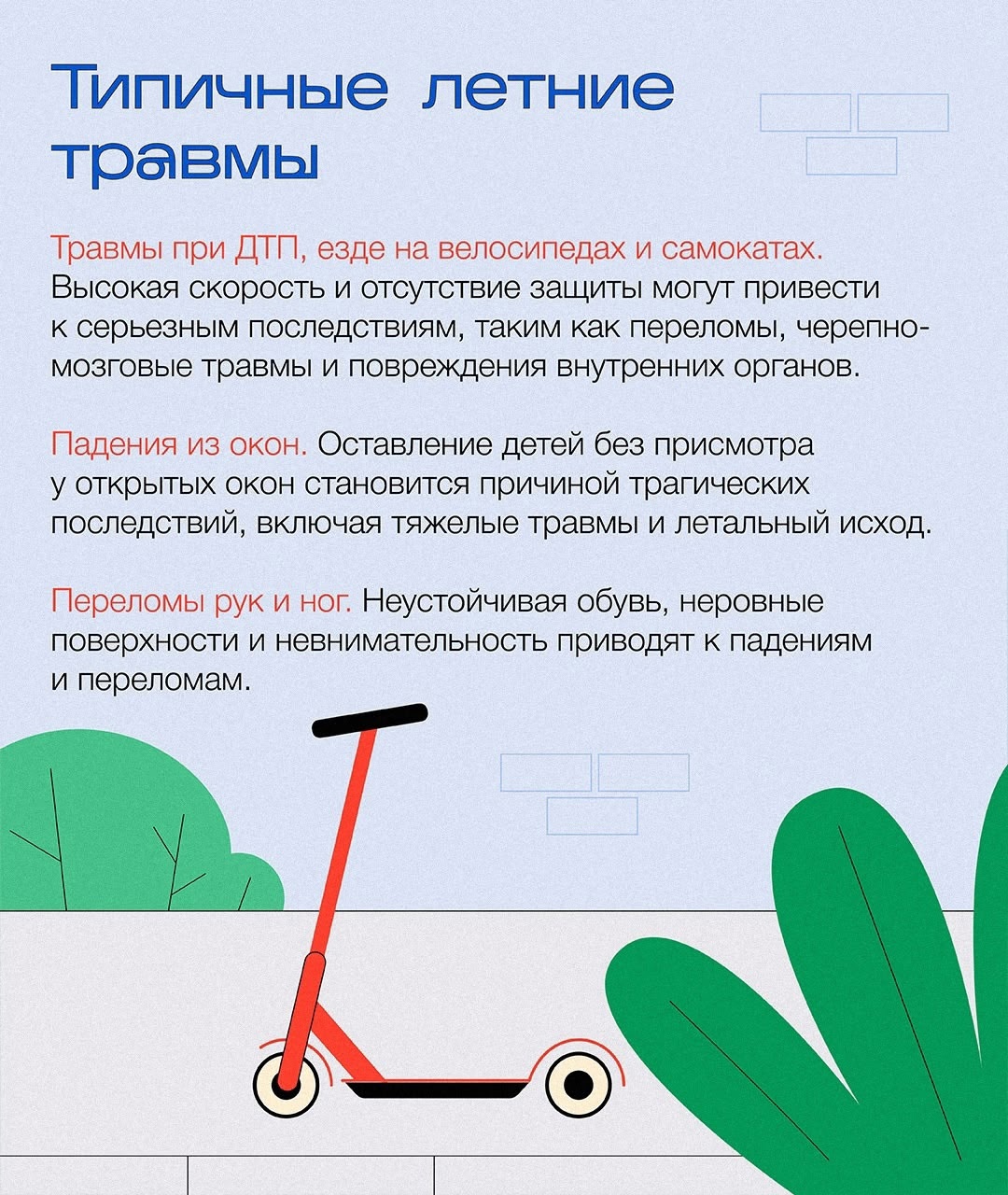 Типичные летние травмы

Травмы при ДТП, езде на велосипедах и самокатах. Высокая скорость и отсутствие защиты могут привести к серьезным последствиям, таким как переломы, черепно-мозговые травмы и повреждения внутренних органов.

Падения из окон. Оставление детей без присмотра у открытых окон становится причиной трагических последствий, включая тяжелые травмы и летальный исход.

Переломы рук и ног. Неустойчивая обувь, неровные поверхности и невнимательность приводят к падениям и переломам.